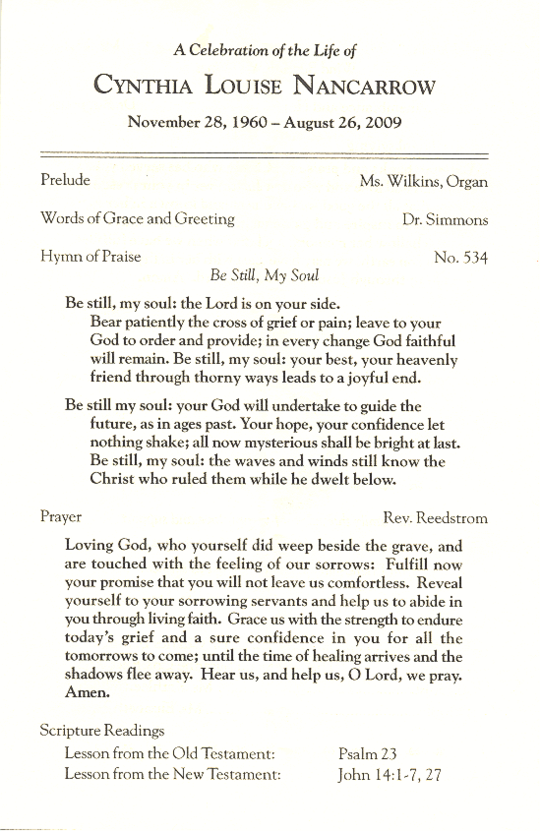 A Celebration of the Life of

CYNTHIA LOUISE NANCARROW

November 28, 1960 – August 26, 2009

Prelude Ms. Wilkins, Organ

Words of Grace and Greeting Dr. Simmons

Hymn of Praise No. 534

Be Still, My Soul

Be still, my soul: the Lord is on your side. Bear patiently the cross of grief or pain; leave to your God to order and provide; in every change God faithful will remain. Be still, my soul: your best, your heavenly friend through thorny ways leads to a joyful end.

Be still my soul: your God will undertake to guide the future, as in ages past. Your hope, your confidence let nothing shake; all now mysterious shall be bright at last. Be still, my soul: the waves and winds still know the Christ who ruled them while he dwelt below.

Prayer Rev. Reedstrom

Loving God, who yourself did weep beside the grave, and are touched with the feeling of our sorrows: Fulfill now your promise that you will not leave us comfortless. Reveal yourself to your sorrowing servants and help us to abide in you through living faith. Grace us with the strength to endure today's grief and a sure confidence in you for all the tomorrows to come; until the time of healing arrives and the shadows flee away. Hear us, and help us, O Lord, we pray. Amen.

Scripture Readings

Lesson from the Old Testament: Psalm 23

Lesson from the New Testament: John 14:1-7, 27